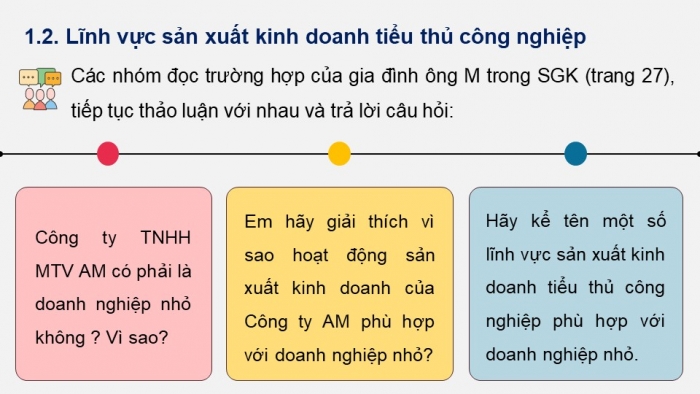 1.2. Lĩnh vực sản xuất kinh doanh tiểu thủ công nghiệp

Các nhóm đọc trường hợp của gia đình ông M trong SGK (trang 27), tiếp tục thảo luận với nhau và trả lời câu hỏi:

Công ty TNHH MTV AM có phải là doanh nghiệp nhỏ không ? Vì sao?

Em hãy giải thích vì sao hoạt động sản xuất kinh doanh của Công ty AM phù hợp với doanh nghiệp nhỏ?

Hãy kể tên một số lĩnh vực sản xuất kinh doanh tiểu thủ công nghiệp phù hợp với doanh nghiệp nhỏ.